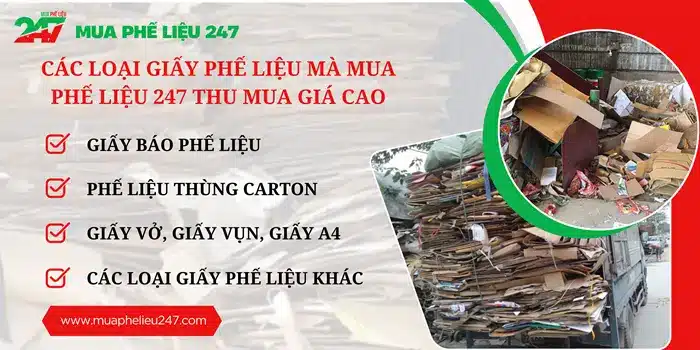 MUA PHẾ LIỆU 247

MUA PHẾ LIỆU 247

CÁC LOẠI GIẤY PHẾ LIỆU MÀ MUA PHẾ LIỆU 247 THU MUA GIÁ CAO

GIẤY BÁO PHẾ LIỆU

PHẾ LIỆU THÙNG CARTON

GIẤY VỞ, GIẤY VỤN, GIẤY A4

CÁC LOẠI GIẤY PHẾ LIỆU KHÁC

www.muaphelieu247.com